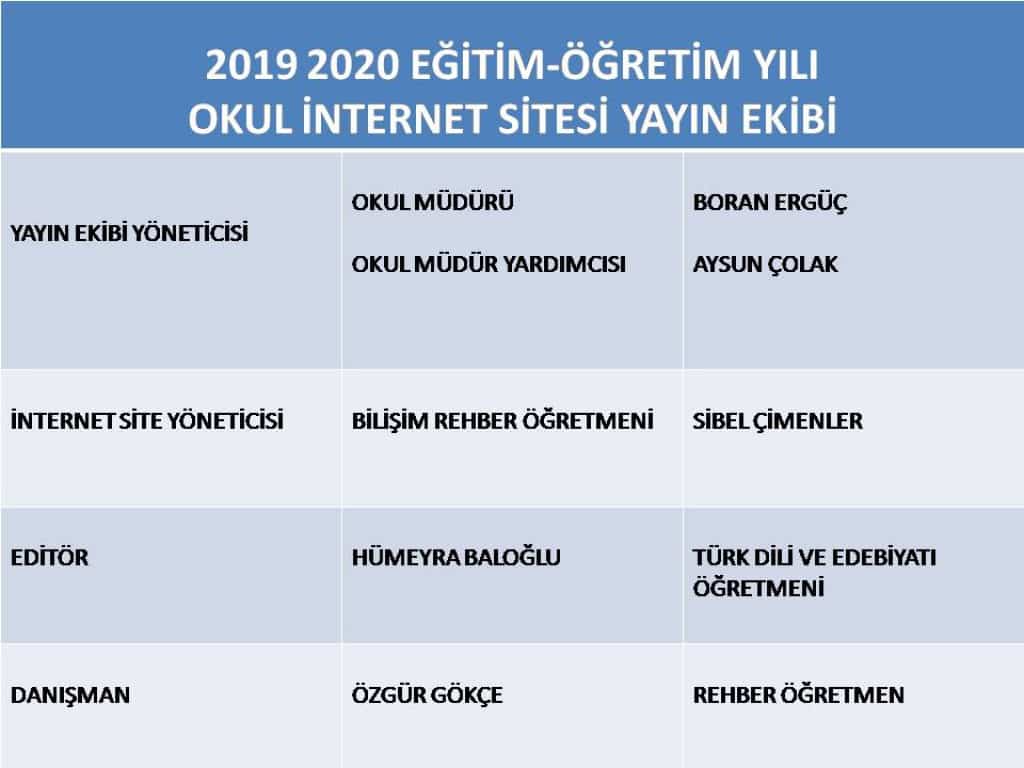 2019 2020 EĞİTİM-ÖĞRETİM YILI
OKUL İNTERNET SİTESİ YAYIN EKİBİ

| YAYIN EKİBİ YÖNETİCİSİ | OKUL MÜDÜRÜ OKUL MÜDÜR YARDIMCISI | BORAN ERGÜÇ AYSUN ÇOLAK |
|---|---|---|
| İNTERNET SİTE YÖNETİCİSİ | BİLİŞİM REHBER ÖĞRETMENİ | SİBEL ÇİMENLER |
| EDİTÖR | HÜMEYRA BALOĞLU | TÜRK DİLİ VE EDEBİYATI ÖĞRETMENİ |
| DANIŞMAN | ÖZGÜR GÖKÇE | REHBER ÖĞRETMEN |